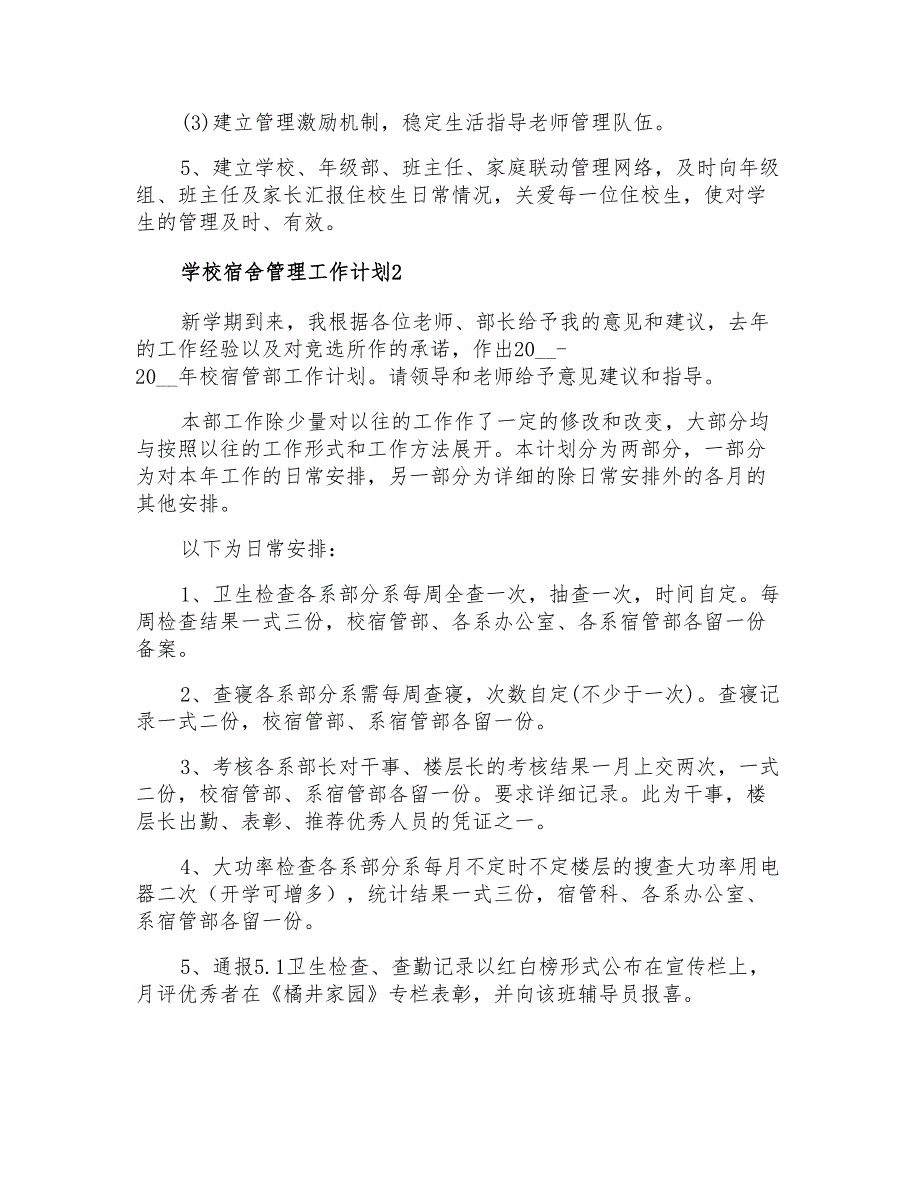 (3)建立管理激励机制，稳定生活指导老师管理队伍。

5、建立学校、年级部、班主任、家庭联动管理网络，及时向年级组、班主任及家长汇报住校生日常情况，关爱每一位住校生，使对学生的管理及时、有效。

学校宿舍管理工作计划2

新学期到来，我根据各位老师、部长给予我的意见和建议，去年的工作经验以及对竞选所作的承诺，作出20__-20__年校宿管部工作计划。请领导和老师给予意见建议和指导。

本部工作除少量对以往的工作作了一定的修改和改变，大部分均与按照以往的工作形式和工作方法展开。本计划分为两部分，一部分为对本年工作的日常安排，另一部分为详细的除日常安排外的各月的其他安排。

以下为日常安排：

1、卫生检查各系部分系每周全查一次，抽查一次，时间自定。每周检查结果一式三份，校宿管部、各系办公室、各系宿管部各留一份备案。

2、查寝各系部分系需每周查寝，次数自定(不少于一次)。查寝记录一式二份，校宿管部、系宿管部各留一份。

3、考核各系部长对干事、楼层长的考核结果一月上交两次，一式二份，校宿管部、系宿管部各留一份。要求详细记录。此为干事，楼层长出勤、表彰、推荐优秀人员的凭证之一。

4、大功率检查各系部分系每月不定时不定楼层的搜查大功率用电器二次（开学可增多），统计结果一式三份，宿管科、各系办公室、系宿管部各留一份。

5、通报5.1卫生检查、查勤记录以红白榜形式公布在宣传栏上，月评优秀者在《橘井家园》专栏表彰，并向该班辅导员报喜。